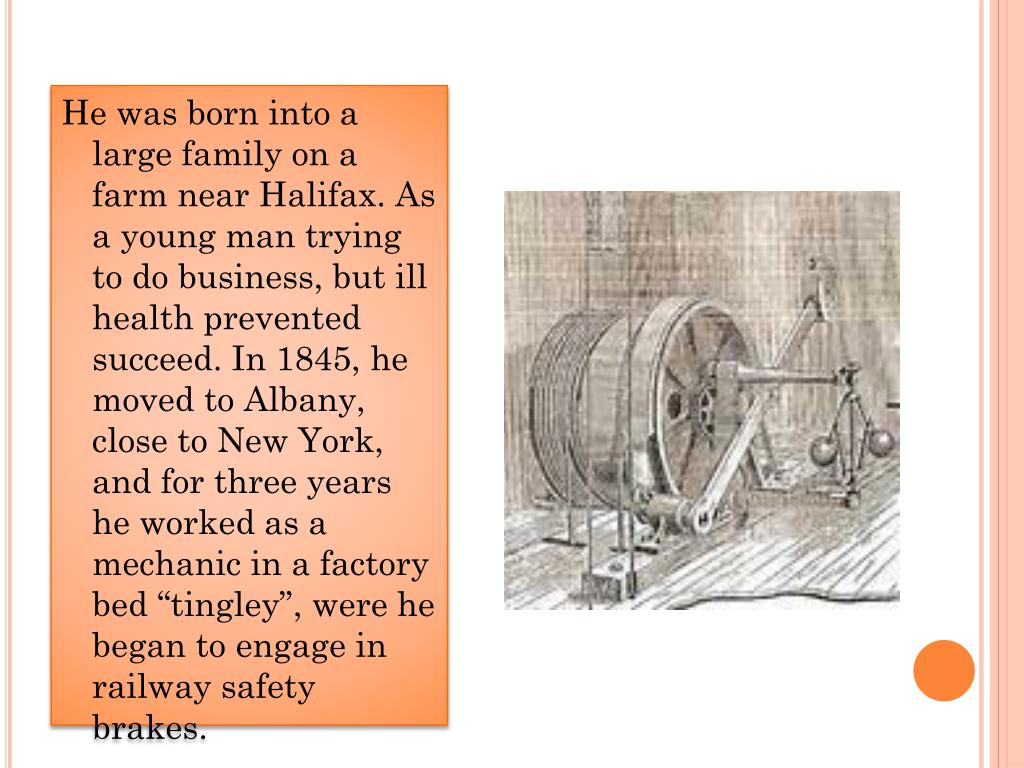 He was born into a large family on a farm near Halifax. As a young man trying to do business, but ill health prevented succeed. In 1845, he moved to Albany, close to New York, and for three years he worked as a mechanic in a factory bed "tingley", were he began to engage in railway safety brakes.